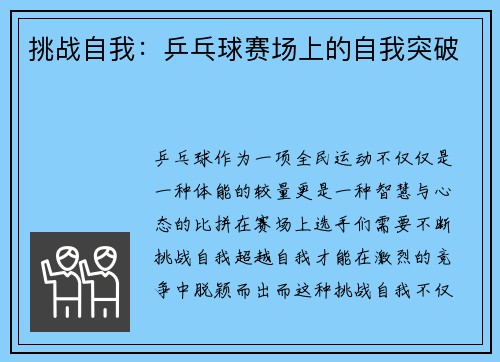 挑战自我：乒乓球赛场上的自我突破

乒乓球作为一项全民运动不仅仅是一种体能的较量更是一种智慧与心态的比拼在赛场上选手们需要不断挑战自我超越自我才能在激烈的竞争中脱颖而出而这种挑战自我不仅